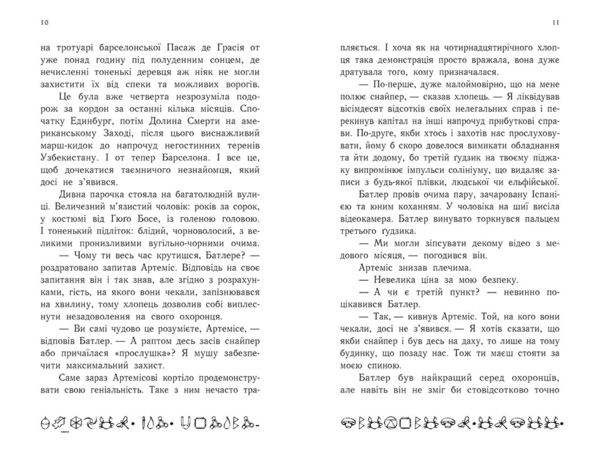 10

на тротуарі барселонської Пасаж де Грасія от уже понад годину під полуденним сонцем, де нечисленні тоненькі деревця аж ніяк не могли захистити їх від спеки та можливих ворогів.

Це була вже четверта незрозуміла подорож за кордон за останні кілька місяців. Спочатку Единбург, потім Долина Смерти на американському Заході, після цього виснажливий марш-кидок до напрочуд негостинних теренів Узбекистану. І от тепер Барселона. І все це, щоб дочекатися таємничого незнайомця, який досі не з'явився.

Дивна парочка стояла на багатолюдній вулиці. Величезний м'язистий чоловік: років за сорок, у костюмі від Гюґо Босе, із голеною головою. І тоненький підліток: блідий, чорноволосий, з великими пронизливими вугільно-чорними очима.

— Чому ти весь час крутишся, Батлере? — роздратовано запитав Артеміс. Відповідь на своє запитання він і так знав, але згідно з розрахунками, гість, на якого вони чекали, запізнювався на хвилину, тому хлопець дозволив собі виплеснути незадоволення на свого охоронця.

— Ви самі чудово це розумієте, Артемісе, — відповів Батлер. — А раптом десь засів снайпер або причаїлася «прослушка»? Я мушу забезпечити максимальний захист.

Саме зараз Артемісові кортіло продемонструвати свою геніальність. Таке з ним нечасто тра-

11

пляється. І хоча як на чотирнадцятирічного хлопця така демонстрація просто вражала, вона дуже дратувала того, кому призначалася.

— По-перше, дуже малоймовірно, що на мене полює снайпер, — сказав хлопець. — Я ліквідував вісімдесят відсотків своїх нелегальних справ і перекинув капітал на інші напрочуд прибуткові справи. По-друге, якби хтось і захотів нас прослуховувати, йому б скоро довелося вимикати обладнання та йти додому, бо третій ґудзик на твоєму піджаку випромінює імпульси солініуму, що видаляє записи з будь-якої плівки, людської чи ельфійської.

Батлер провів очима пару, зачаровану Іспанією та юним коханням. У чоловіка на шиї висіла відеокамера. Батлер винувато торкнувся пальцем третього ґудзика.

— Ми могли зіпсувати декому відео з медового місяця, — погодився він.

Артеміс знизав плечима.

— Невелика ціна за мою безпеку.

— А чи є третій пункт? — невинно поцікавився Батлер.

— Так, — кивнув Артеміс. Той, на кого вони чекали, досі не з'явився. — Я хотів сказати, що якби снайпер і був десь на даху, то лише на тому будинку, що позаду нас. Тож ти маєш стояти за моєю спиною.

Батлер був найкращий серед охоронців, але навіть він не зміг би стовідсотково точно